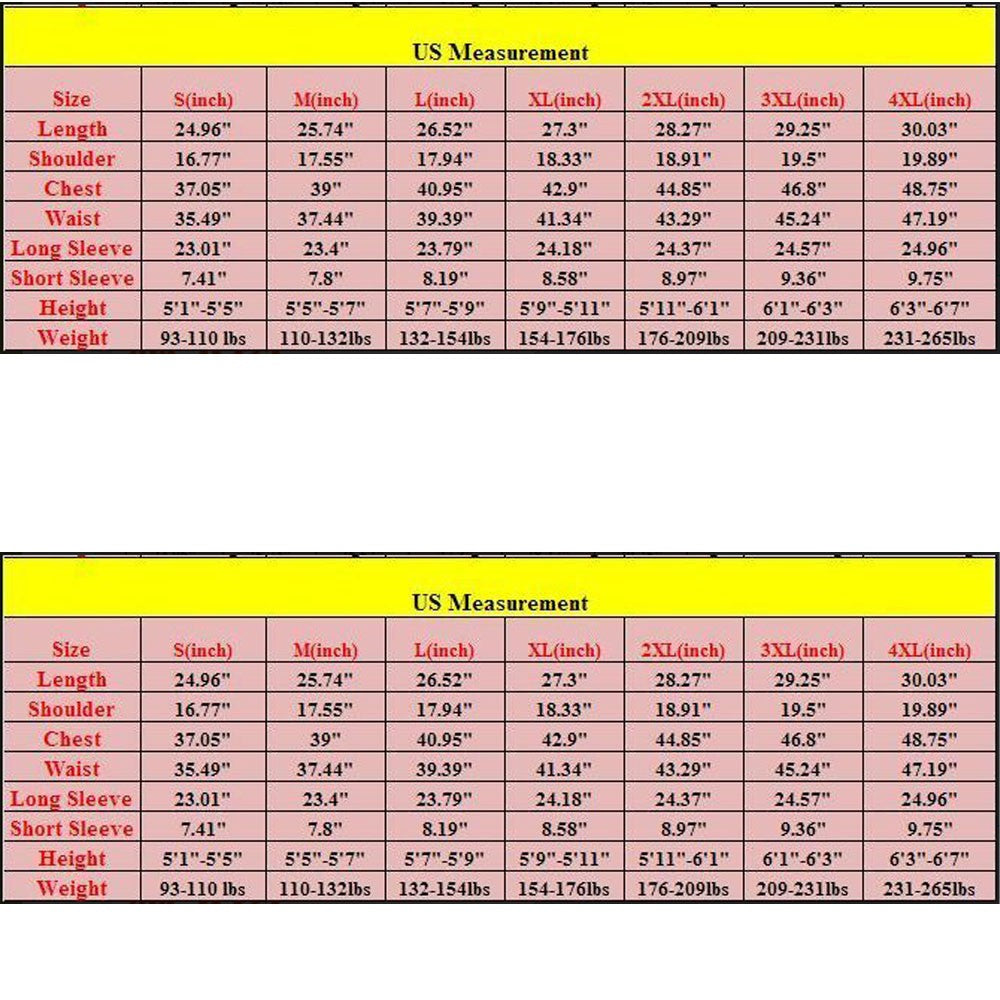 US Measurement

| Size | S(inch) | M(inch) | L(inch) | XL(inch) | 2XL(inch) | 3XL(inch) | 4XL(inch) |
|---|---|---|---|---|---|---|---|
| Length | 24.96" | 25.74" | 26.52" | 27.3" | 28.27" | 29.25" | 30.03" |
| Shoulder | 16.77" | 17.55" | 17.94" | 18.33" | 18.91" | 19.5" | 19.89" |
| Chest | 37.05" | 39" | 40.95" | 42.9" | 44.85" | 46.8" | 48.75" |
| Waist | 35.49" | 37.44" | 39.39" | 41.34" | 43.29" | 45.24" | 47.19" |
| Long Sleeve | 23.01" | 23.4" | 23.79" | 24.18" | 24.37" | 24.57" | 24.96" |
| Short Sleeve | 7.41" | 7.8" | 8.19" | 8.58" | 8.97" | 9.36" | 9.75" |
| Height | 5'1"-5'5" | 5'5"-5'7" | 5'7"-5'9" | 5'9"-5'11" | 5'11"-6'1" | 6'1"-6'3" | 6'3"-6'7" |
| Weight | 93-110 lbs | 110-132lbs | 132-154lbs | 154-176lbs | 176-209lbs | 209-231lbs | 231-265lbs |

US Measurement

| Size | S(inch) | M(inch) | L(inch) | XL(inch) | 2XL(inch) | 3XL(inch) | 4XL(inch) |
|---|---|---|---|---|---|---|---|
| Length | 24.96" | 25.74" | 26.52" | 27.3" | 28.27" | 29.25" | 30.03" |
| Shoulder | 16.77" | 17.55" | 17.94" | 18.33" | 18.91" | 19.5" | 19.89" |
| Chest | 37.05" | 39" | 40.95" | 42.9" | 44.85" | 46.8" | 48.75" |
| Waist | 35.49" | 37.44" | 39.39" | 41.34" | 43.29" | 45.24" | 47.19" |
| Long Sleeve | 23.01" | 23.4" | 23.79" | 24.18" | 24.37" | 24.57" | 24.96" |
| Short Sleeve | 7.41" | 7.8" | 8.19" | 8.58" | 8.97" | 9.36" | 9.75" |
| Height | 5'1"-5'5" | 5'5"-5'7" | 5'7"-5'9" | 5'9"-5'11" | 5'11"-6'1" | 6'1"-6'3" | 6'3"-6'7" |
| Weight | 93-110 lbs | 110-132lbs | 132-154lbs | 154-176lbs | 176-209lbs | 209-231lbs | 231-265lbs |